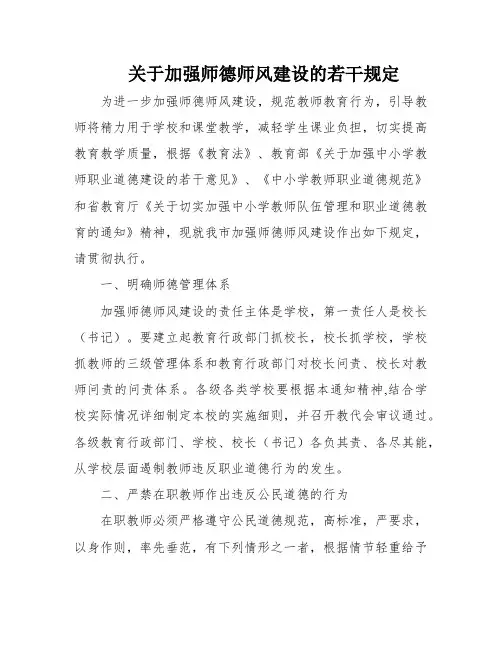 关于加强师德师风建设的若干规定

为进一步加强师德师风建设，规范教师教育行为，引导教师将精力用于学校和课堂教学，减轻学生课业负担，切实提高教育教学质量，根据《教育法》、教育部《关于加强中小学教师职业道德建设的若干意见》、《中小学教师职业道德规范》和省教育厅《关于切实加强中小学教师队伍管理和职业道德教育的通知》精神，现就我市加强师德师风建设作出如下规定，请贯彻执行。

一、明确师德管理体系

加强师德师风建设的责任主体是学校，第一责任人是校长（书记）。要建立起教育行政部门抓校长，校长抓学校，学校抓教师的三级管理体系和教育行政部门对校长问责、校长对教师问责的问责体系。各级各类学校要根据本通知精神,结合学校实际情况详细制定本校的实施细则，并召开教代会审议通过。各级教育行政部门、学校、校长（书记）各负其责、各尽其能，从学校层面遏制教师违反职业道德行为的发生。

二、严禁在职教师作出违反公民道德的行为

在职教师必须严格遵守公民道德规范，高标准，严要求，以身作则，率先垂范，有下列情形之一者，根据情节轻重给予